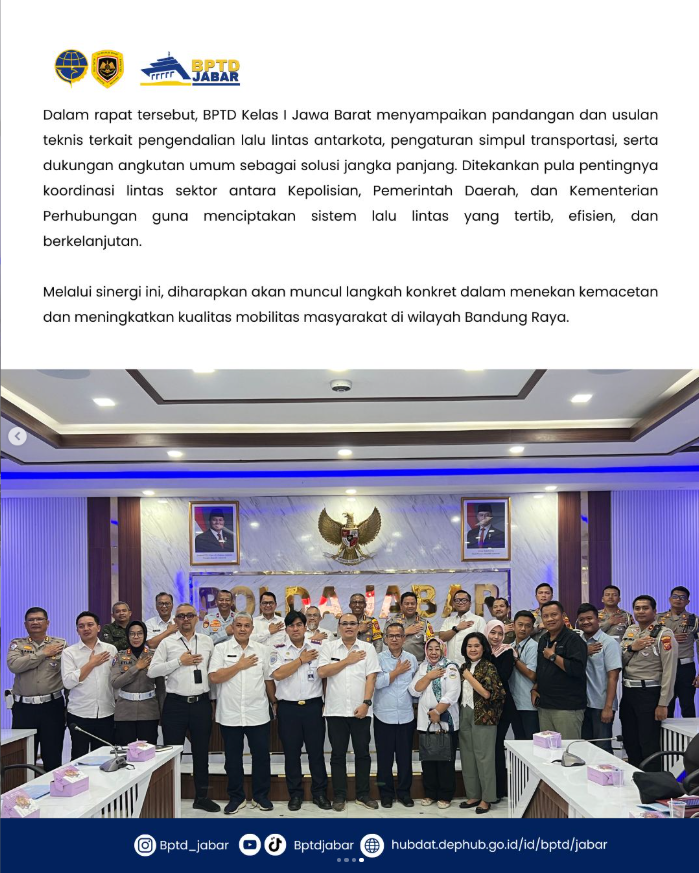 BPTD JABAR

Dalam rapat tersebut, BPTD Kelas I Jawa Barat menyampaikan pandangan dan usulan teknis terkait pengendalian lalu lintas antarkota, pengaturan simpul transportasi, serta dukungan angkutan umum sebagai solusi jangka panjang. Ditekankan pula pentingnya koordinasi lintas sektor antara Kepolisian, Pemerintah Daerah, dan Kementerian Perhubungan guna menciptakan sistem lalu lintas yang tertib, efisien, dan berkelanjutan.

Melalui sinergi ini, diharapkan akan muncul langkah konkret dalam menekan kemacetan dan meningkatkan kualitas mobilitas masyarakat di wilayah Bandung Raya.

POLDA JABAR

Bptd_jabar Bptdjabar hubdat.dephub.go.id/id/bptd/jabar